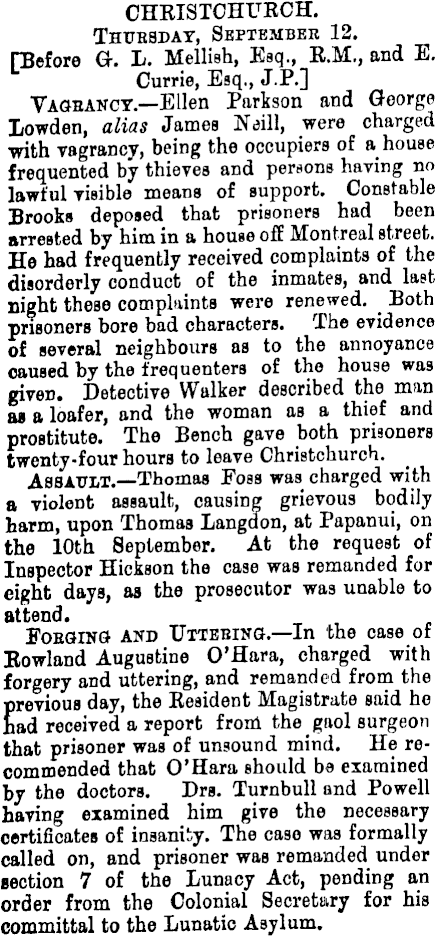 CHRISTCHURCH.

Thursday, September 12.

[Before G. L. Mellish, Esq., R.M., and E. Currie, Esq., J.P.]

Vagrancy.—Ellen Parkson and George Lowden, alias James Neill, were charged with vagrancy, being the occupiers of a house frequented by thieves and persons having no lawful visible means of support. Constable Brooks deposed that prisoners had been arrested by him in a house off Montreal street. He had frequently received complaints of the disorderly conduct of the inmates, and last night these complaints were renewed. Both prisoners bore bad characters. The evidence of several neighbours as to the annoyance caused by the frequenters of the house was given. Detective Walker described the man as a loafer, and the woman as a thief and prostitute. The Bench gave both prisoners twenty-four hours to leave Christchurch.

Assault.—Thomas Foss was charged with a violent assault, causing grievous bodily harm, upon Thomas Langdon, at Papanui, on the 10th September. At the request of Inspector Hickson the case was remanded for eight days, as the prosecutor was unable to attend.

Forging and Uttering.—In the case of Rowland Augustine O'Hara, charged with forgery and uttering, and remanded from the previous day, the Resident Magistrate said he had received a report from the gaol surgeon that prisoner was of unsound mind. He recommended that O'Hara should be examined by the doctors. Drs. Turnbull and Powell having examined him give the necessary certificates of insanity. The case was formally called on, and prisoner was remanded under section 7 of the Lunacy Act, pending an order from the Colonial Secretary for his committal to the Lunatic Asylum.